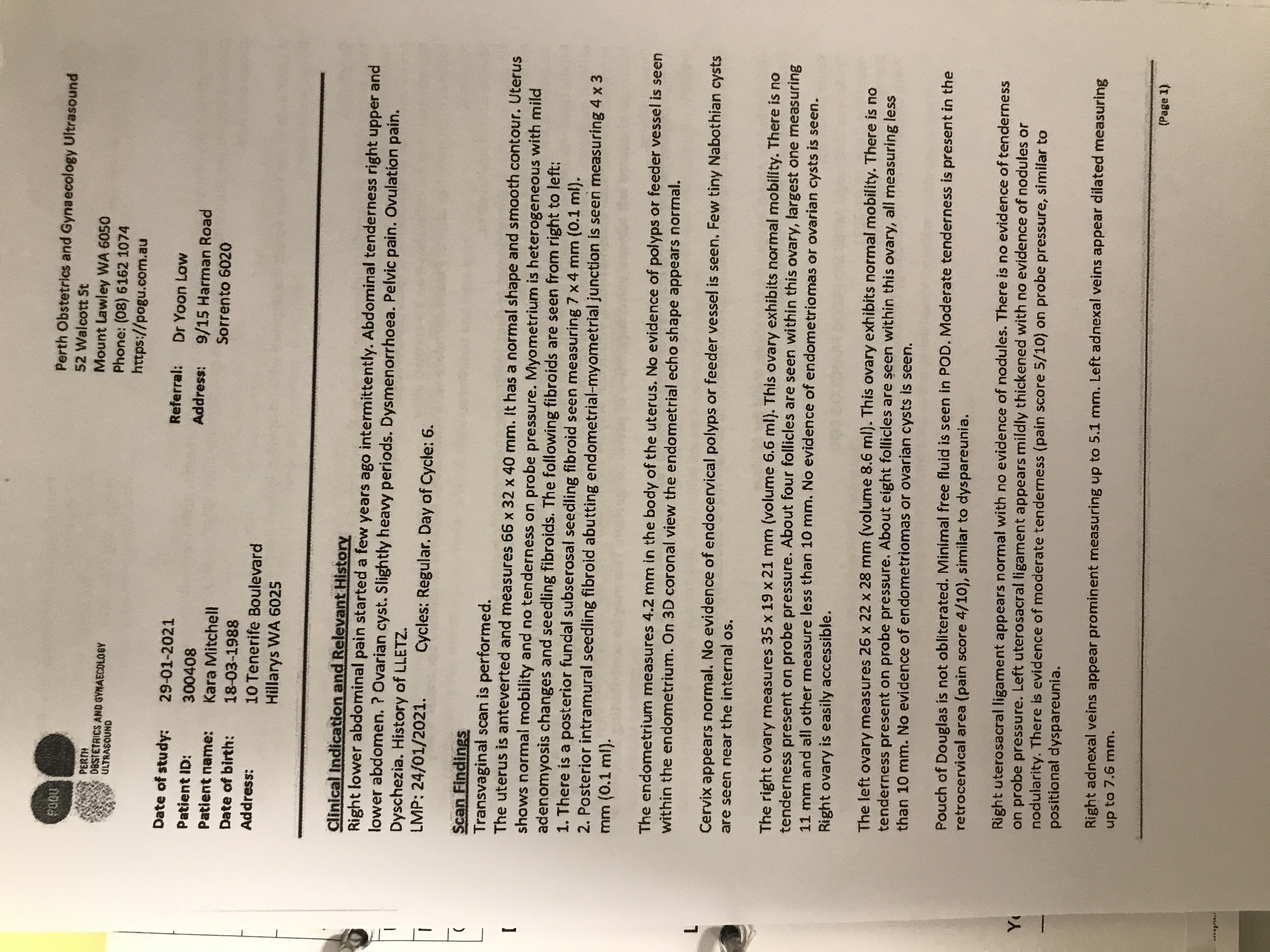 POGU
PERTH OBSTETRICS AND GYNAECOLOGY ULTRASOUND

Perth Obstetrics and Gynaecology Ultrasound
52 Walcott St
Mount Lawley WA 6050
Phone: (08) 6162 1074
https://pogu.com.au

Date of study: 29-01-2021
Patient ID: 300408
Patient name: Kara Mitchell
Date of birth: 18-03-1988
Address: 10 Tenerife Boulevard Hillarys WA 6025

Referral: Dr Yoon Low
Address: 9/15 Harman Road Sorrento 6020

Clinical Indication and Relevant History
Right lower abdominal pain started a few years ago intermittently. Abdominal tenderness right upper and lower abdomen. ? Ovarian cyst. Slightly heavy periods. Dysmenorrhoea. Pelvic pain. Ovulation pain. Dyschezia. History of LLETZ.
LMP: 24/01/2021. Cycles: Regular. Day of Cycle: 6.

Scan Findings
Transvaginal scan is performed.
The uterus is anteverted and measures 66 x 32 x 40 mm. It has a normal shape and smooth contour. Uterus shows normal mobility and no tenderness on probe pressure. Myometrium is heterogeneous with mild adenomyosis changes and seedling fibroids. The following fibroids are seen from right to left:
1. There is a posterior fundal subserosal seedling fibroid seen measuring 7 x 4 mm (0.1 ml).
2. Posterior intramural seedling fibroid abutting endometrial-myometrial junction is seen measuring 4 x 3 mm (0.1 ml).

The endometrium measures 4.2 mm in the body of the uterus. No evidence of polyps or feeder vessel is seen within the endometrium. On 3D coronal view the endometrial echo shape appears normal.

Cervix appears normal. No evidence of endocervical polyps or feeder vessel is seen. Few tiny Nabothian cysts are seen near the internal os.

The right ovary measures 35 x 19 x 21 mm (volume 6.6 ml). This ovary exhibits normal mobility. There is no tenderness present on probe pressure. About four follicles are seen within this ovary, largest one measuring 11 mm and all other measure less than 10 mm. No evidence of endometriomas or ovarian cysts is seen. Right ovary is easily accessible.

The left ovary measures 26 x 22 x 28 mm (volume 8.6 ml). This ovary exhibits normal mobility. There is no tenderness present on probe pressure. About eight follicles are seen within this ovary, all measuring less than 10 mm. No evidence of endometriomas or ovarian cysts is seen.

Pouch of Douglas is not obliterated. Minimal free fluid is seen in POD. Moderate tenderness is present in the retrocervical area (pain score 4/10), similar to dyspareunia.

Right uterosacral ligament appears normal with no evidence of nodules. There is no evidence of tenderness on probe pressure. Left uterosacral ligament appears mildly thickened with no evidence of nodules or nodularity. There is evidence of moderate tenderness (pain score 5/10) on probe pressure, similar to positional dyspareunia.

Right adnexal veins appear prominent measuring up to 5.1 mm. Left adnexal veins appear dilated measuring up to 7.6 mm.

(Page 1)